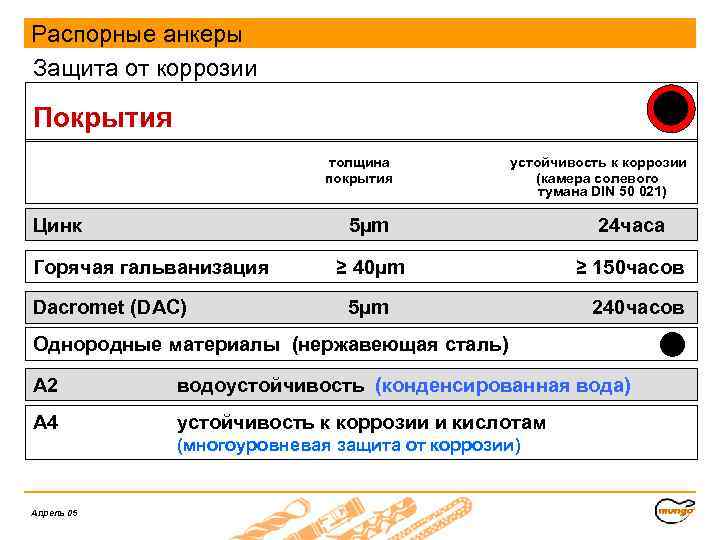 Распорные анкеры

Защита от коррозии

Покрытия

толщина покрытия

устойчивость к коррозии (камера солевого тумана DIN 50 021)

Цинк 5μm 24часа

Горячая гальванизация ≥ 40μm ≥ 150часов

Dacromet (DAC) 5μm 240часов

Однородные материалы (нержавеющая сталь)

A2 водоустойчивость (конденсированная вода)

A4 устойчивость к коррозии и кислотам
(многоуровневая защита от коррозии)

Апрель 05

mungo